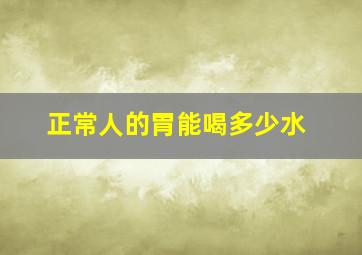 正常人的胃能喝多少水